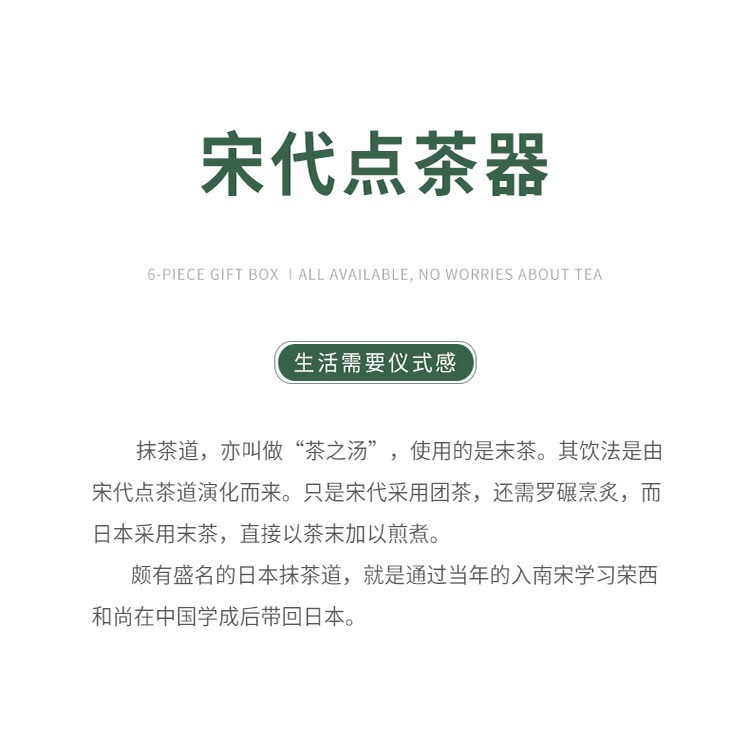 宋代点茶器

6-PIECE GIFT BOX I ALL AVAILABLE, NO WORRIES ABOUT TEA

生活需要仪式感

抹茶道，亦叫做“茶之汤”，使用的是末茶。其饮法是由宋代点茶道演化而来。只是宋代采用团茶，还需罗碾烹炙，而日本采用末茶，直接以茶末加以煎煮。

颇有盛名的日本抹茶道，就是通过当年的入南宋学习荣西和尚在中国学成后带回日本。